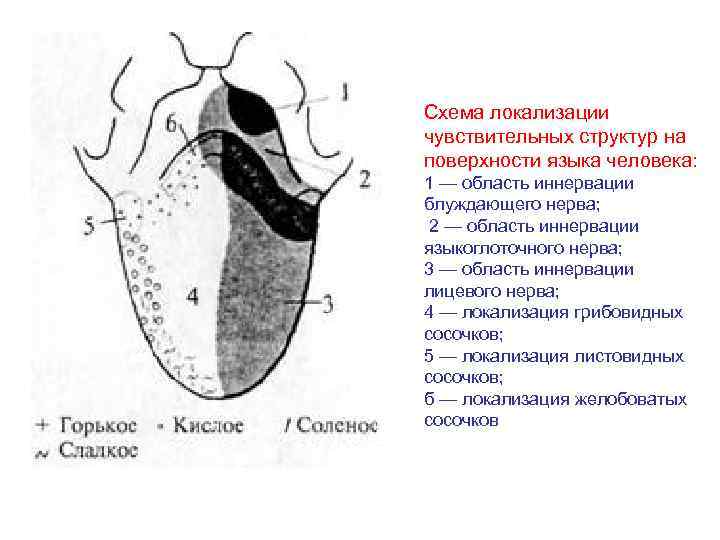 1
6
2
5
4
3

+ Горькое • Кислое / Соленое
~ Сладкое

Схема локализации чувствительных структур на поверхности языка человека:
1 — область иннервации блуждающего нерва;
2 — область иннервации языкоглоточного нерва;
3 — область иннервации лицевого нерва;
4 — локализация грибовидных сосочков;
5 — локализация листовидных сосочков;
б — локализация желобоватых сосочков